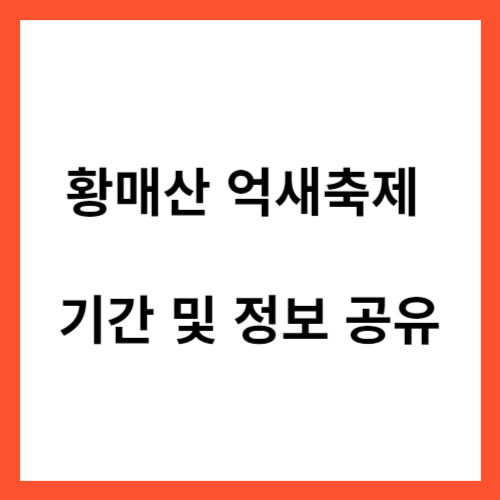 황매산 억새축제

기간 및 정보 공유